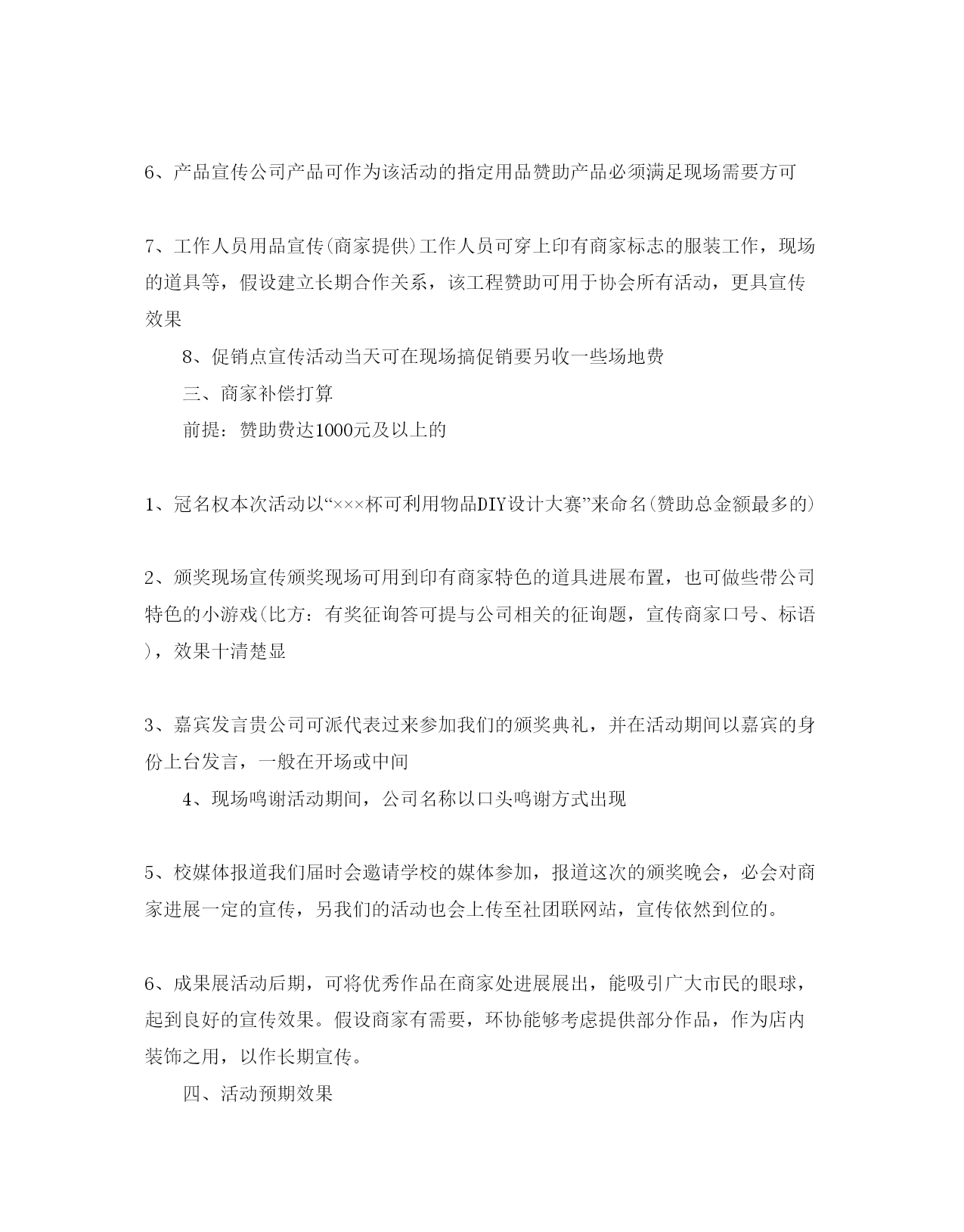 6、产品宣传公司产品可作为该活动的指定用品赞助产品必须满足现场需要方可

7、工作人员用品宣传(商家提供)工作人员可穿上印有商家标志的服装工作，现场的道具等，假设建立长期合作关系，该工程赞助可用于协会所有活动，更具宣传效果

8、促销点宣传活动当天可在现场搞促销要另收一些场地费

三、商家补偿打算

前提：赞助费达1000元及以上的

1、冠名权本次活动以“×××杯可利用物品DIY设计大赛”来命名(赞助总金额最多的)

2、颁奖现场宣传颁奖现场可用到印有商家特色的道具进展布置，也可做些带公司特色的小游戏(比方：有奖征询答可提与公司相关的征询题，宣传商家口号、标语)，效果十清楚显

3、嘉宾发言贵公司可派代表过来参加我们的颁奖典礼，并在活动期间以嘉宾的身份上台发言，一般在开场或中间

4、现场鸣谢活动期间，公司名称以口头鸣谢方式出现

5、校媒体报道我们届时会邀请学校的媒体参加，报道这次的颁奖晚会，必会对商家进展一定的宣传，另我们的活动也会上传至社团联网站，宣传依然到位的。

6、成果展活动后期，可将优秀作品在商家处进展展出，能吸引广大市民的眼球，起到良好的宣传效果。假设商家有需要，环协能够考虑提供部分作品，作为店内装饰之用，以作长期宣传。

四、活动预期效果